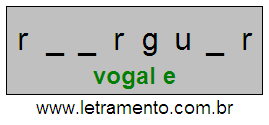 r _ _ r g u _ r

vogal e

www.letramento.com.br